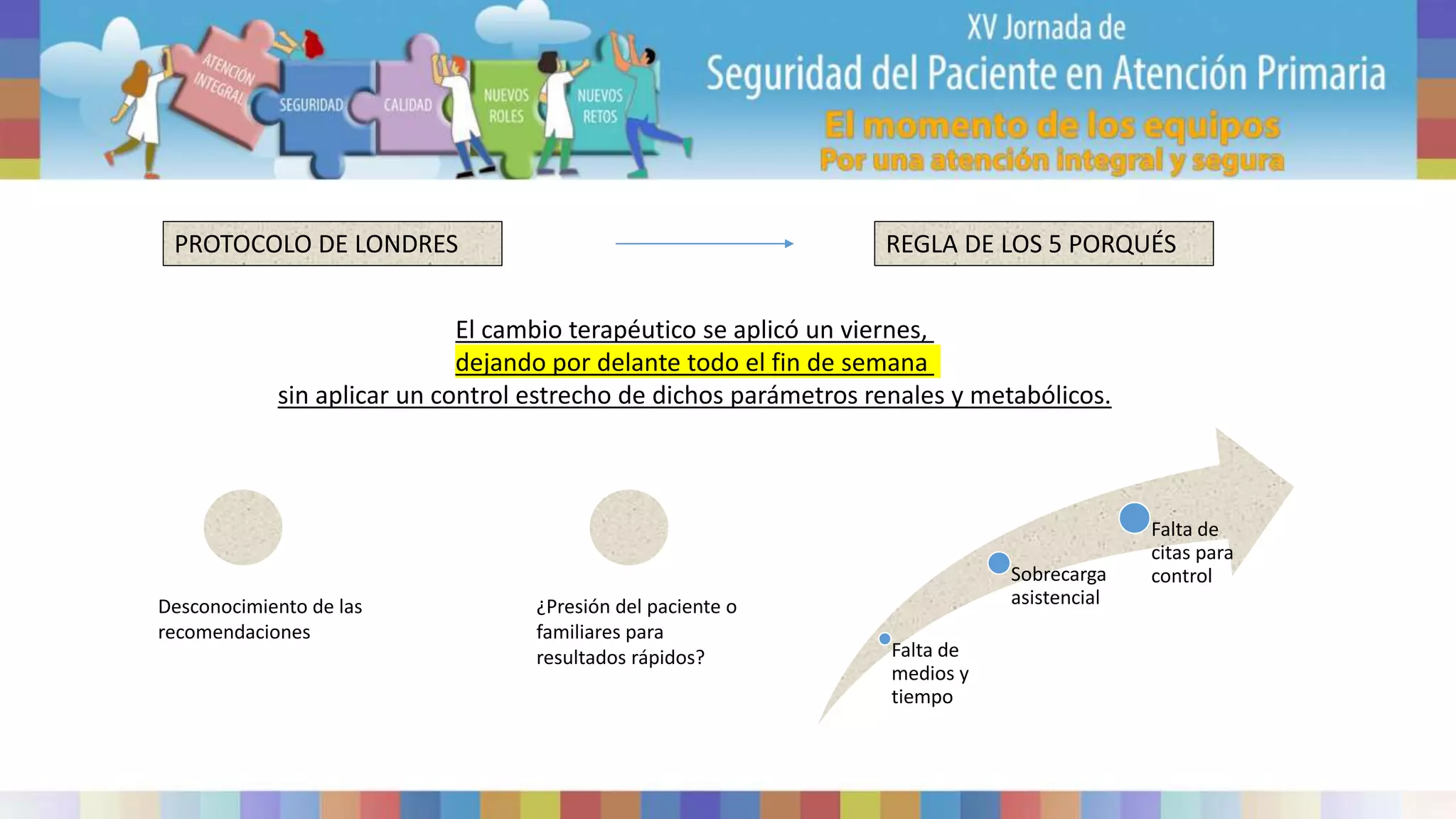 ATENCIÓN INTEGRAL

SEGURIDAD

CALIDAD

NUEVOS ROLES

NUEVOS RETOS

XV Jornada de

Seguridad del Paciente en Atención Primaria

El momento de los equipos

Por una atención integral y segura

PROTOCOLO DE LONDRES

REGLA DE LOS 5 PORQUÉS

El cambio terapéutico se aplicó un viernes, dejando por delante todo el fin de semana sin aplicar un control estrecho de dichos parámetros renales y metabólicos.

Desconocimiento de las recomendaciones

¿Presión del paciente o familiares para resultados rápidos?

Falta de medios y tiempo

Sobrecarga asistencial

Falta de citas para control